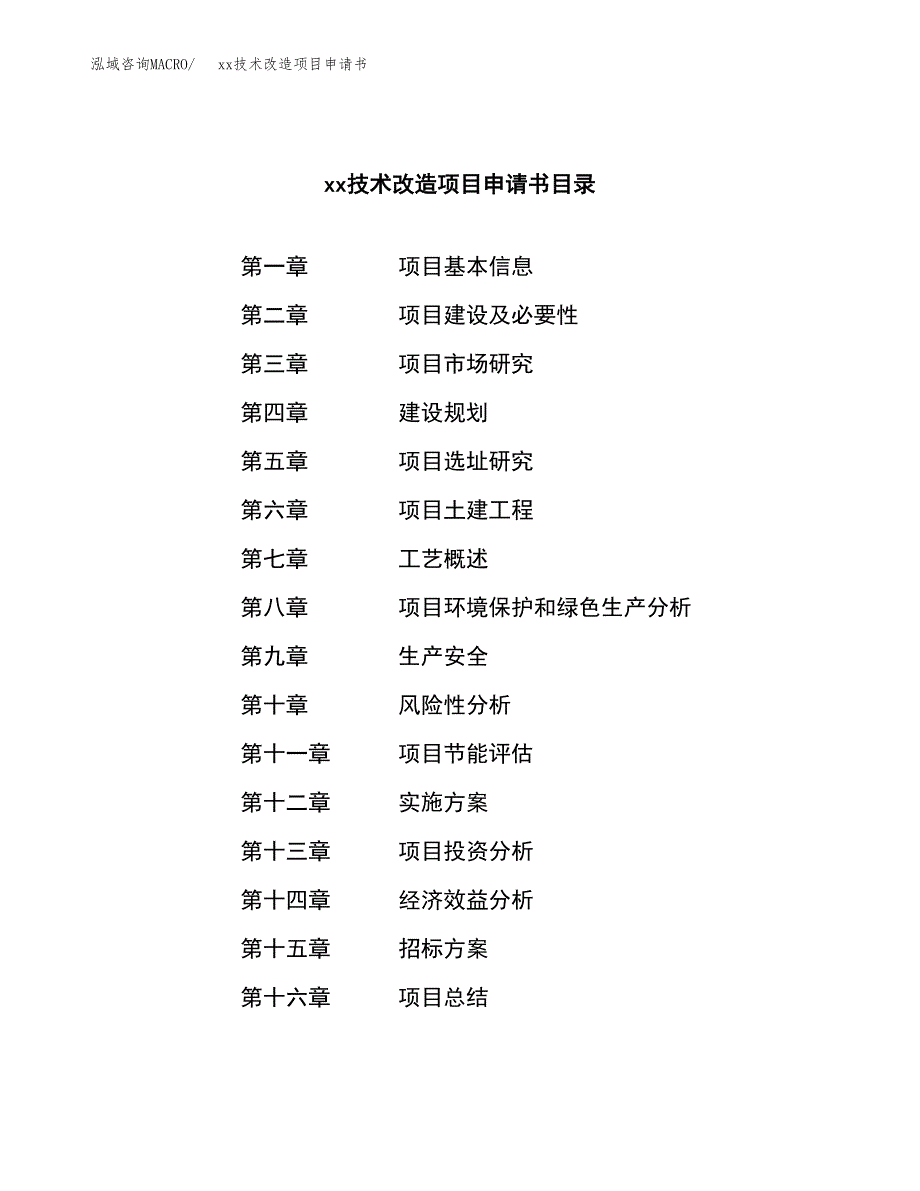 泓域咨询MACRO/　xx技术改造项目申请书

xx技术改造项目申请书目录

第一章　项目基本信息
第二章　项目建设及必要性
第三章　项目市场研究
第四章　建设规划
第五章　项目选址研究
第六章　项目土建工程
第七章　工艺概述
第八章　项目环境保护和绿色生产分析
第九章　生产安全
第十章　风险性分析
第十一章　项目节能评估
第十二章　实施方案
第十三章　项目投资分析
第十四章　经济效益分析
第十五章　招标方案
第十六章　项目总结